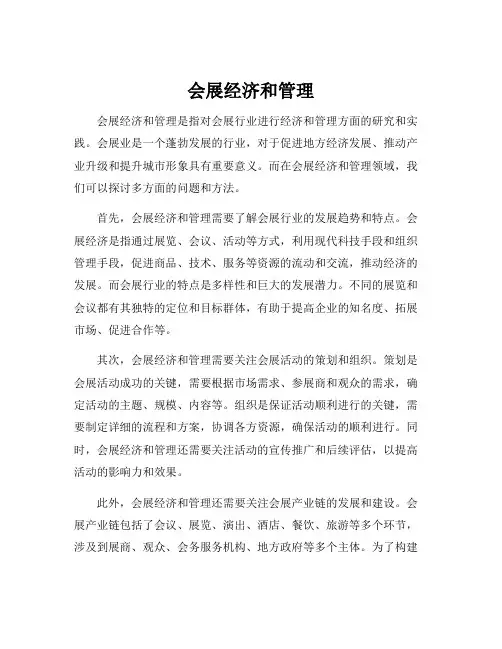 会展经济和管理

会展经济和管理是指对会展行业进行经济和管理方面的研究和实践。会展业是一个蓬勃发展的行业，对于促进地方经济发展、推动产业升级和提升城市形象具有重要意义。而在会展经济和管理领域，我们可以探讨多方面的问题和方法。

首先，会展经济和管理需要了解会展行业的发展趋势和特点。会展经济是指通过展览、会议、活动等方式，利用现代科技手段和组织管理手段，促进商品、技术、服务等资源的流动和交流，推动经济的发展。而会展行业的特点是多样性和巨大的发展潜力。不同的展览和会议都有其独特的定位和目标群体，有助于提高企业的知名度、拓展市场、促进合作等。

其次，会展经济和管理需要关注会展活动的策划和组织。策划是会展活动成功的关键，需要根据市场需求、参展商和观众的需求，确定活动的主题、规模、内容等。组织是保证活动顺利进行的关键，需要制定详细的流程和方案，协调各方资源，确保活动的顺利进行。同时，会展经济和管理还需要关注活动的宣传推广和后续评估，以提高活动的影响力和效果。

此外，会展经济和管理还需要关注会展产业链的发展和建设。会展产业链包括了会议、展览、演出、酒店、餐饮、旅游等多个环节，涉及到展商、观众、会务服务机构、地方政府等多个主体。为了构建